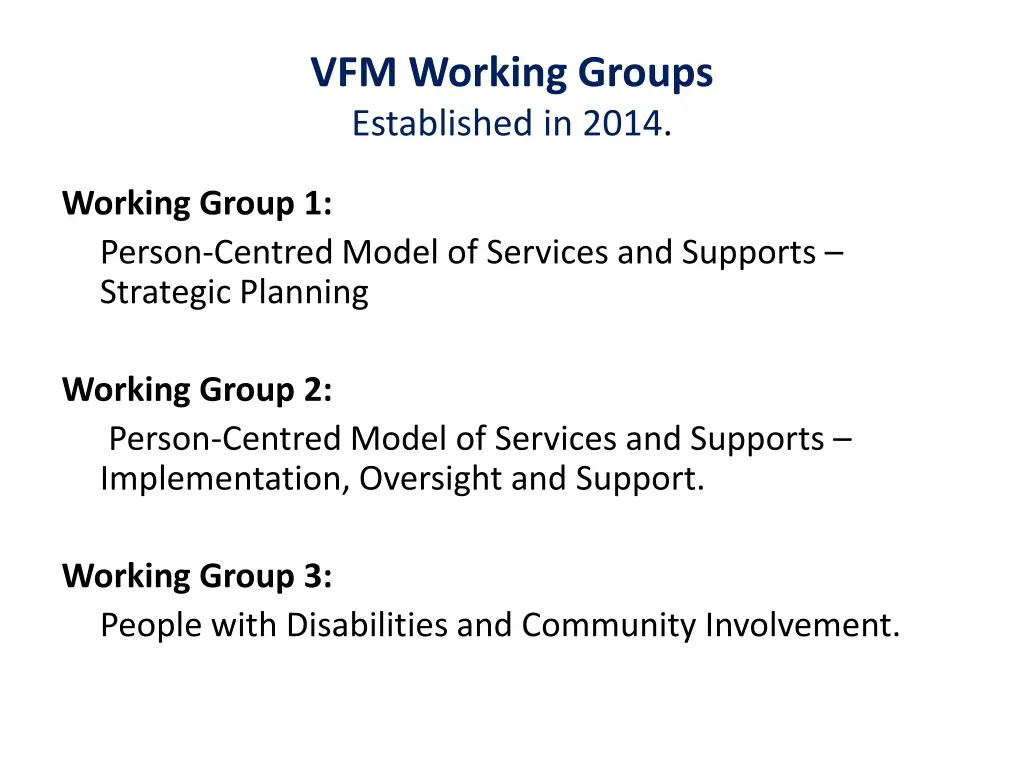 VFM Working Groups
Established in 2014.

Working Group 1:
Person-Centred Model of Services and Supports – Strategic Planning

Working Group 2:
Person-Centred Model of Services and Supports – Implementation, Oversight and Support.

Working Group 3:
People with Disabilities and Community Involvement.